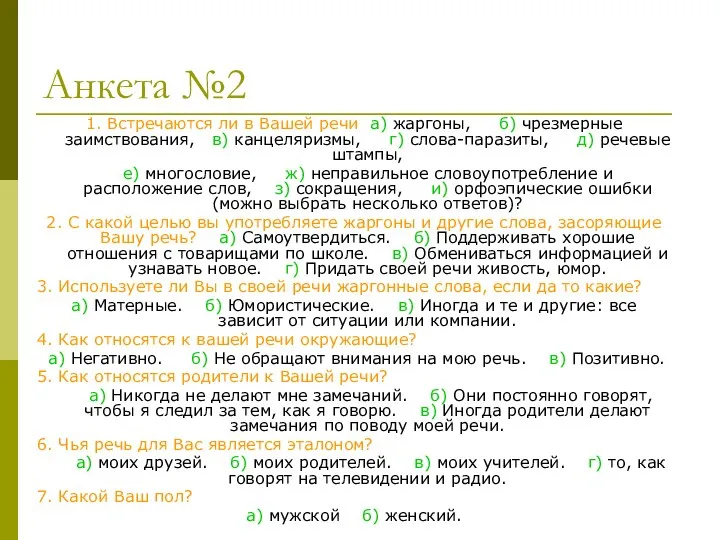 Анкета №2

1. Встречаются ли в Вашей речи а) жаргоны, б) чрезмерные заимствования, в) канцеляризмы, г) слова-паразиты, д) речевые штампы,
е) многословие, ж) неправильное словоупотребление и расположение слов, з) сокращения, и) орфоэпические ошибки (можно выбрать несколько ответов)?

2. С какой целью вы употребляете жаргоны и другие слова, засоряющие Вашу речь? а) Самоутвердиться. б) Поддерживать хорошие отношения с товарищами по школе. в) Обмениваться информацией и узнавать новое. г) Придать своей речи живость, юмор.

3. Используете ли Вы в своей речи жаргонные слова, если да то какие?
а) Матерные. б) Юмористические. в) Иногда и те и другие: все зависит от ситуации или компании.

4. Как относятся к вашей речи окружающие?
а) Негативно. б) Не обращают внимания на мою речь. в) Позитивно.

5. Как относятся родители к Вашей речи?
а) Никогда не делают мне замечаний. б) Они постоянно говорят, чтобы я следил за тем, как я говорю. в) Иногда родители делают замечания по поводу моей речи.

6. Чья речь для Вас является эталоном?
а) моих друзей. б) моих родителей. в) моих учителей. г) то, как говорят на телевидении и радио.

7. Какой Ваш пол?
а) мужской б) женский.